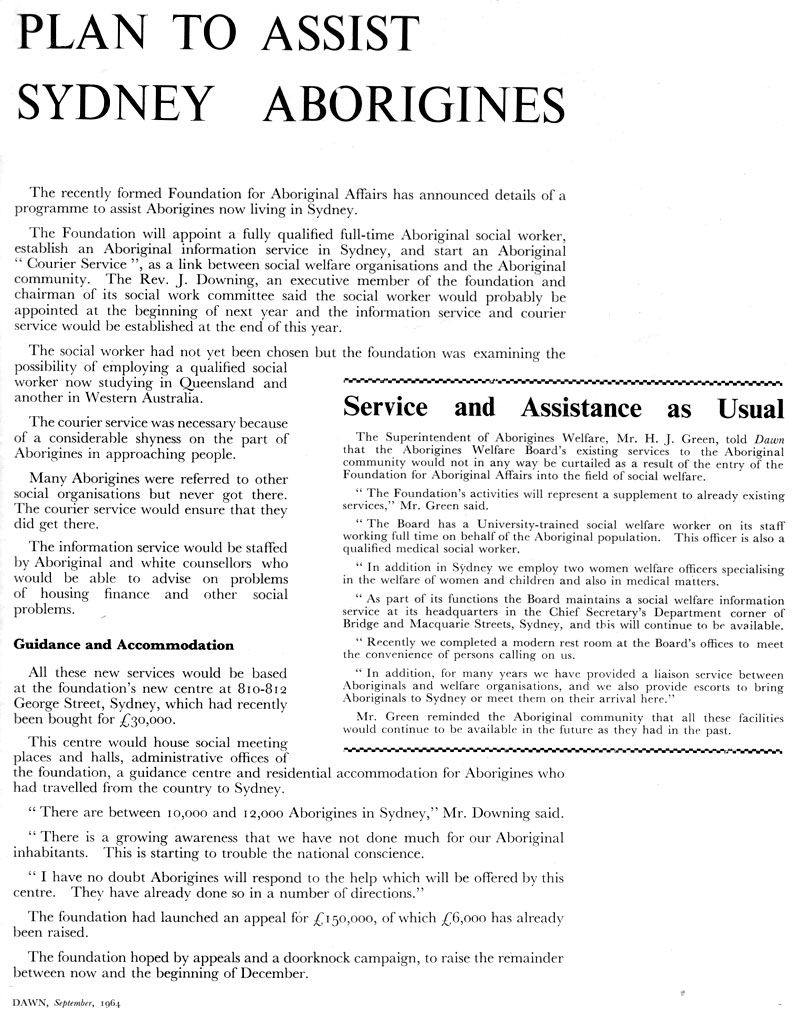 PLAN TO ASSIST SYDNEY ABORIGINES

The recently formed Foundation for Aboriginal Affairs has announced details of a programme to assist Aborigines now living in Sydney.

The Foundation will appoint a fully qualified full-time Aboriginal social worker, establish an Aboriginal information service in Sydney, and start an Aboriginal "Courier Service", as a link between social welfare organisations and the Aboriginal community. The Rev. J. Downing, an executive member of the foundation and chairman of its social work committee said the social worker would probably be appointed at the beginning of next year and the information service and courier service would be established at the end of this year.

The social worker had not yet been chosen but the foundation was examining the possibility of employing a qualified social worker now studying in Queensland and another in Western Australia.

The courier service was necessary because of a considerable shyness on the part of Aborigines in approaching people.

Many Aborigines were referred to other social organisations but never got there. The courier service would ensure that they did get there.

The information service would be staffed by Aboriginal and white counsellors who would be able to advise on problems of housing finance and other social problems.

Guidance and Accommodation

All these new services would be based at the foundation's new centre at 810-812 George Street, Sydney, which had recently been bought for £30,000.

This centre would house social meeting places and halls, administrative offices of the foundation, a guidance centre and residential accommodation for Aborigines who had travelled from the country to Sydney.

"There are between 10,000 and 12,000 Aborigines in Sydney," Mr. Downing said.

"There is a growing awareness that we have not done much for our Aboriginal inhabitants. This is starting to trouble the national conscience.

"I have no doubt Aborigines will respond to the help which will be offered by this centre. They have already done so in a number of directions."

The foundation had launched an appeal for £150,000, of which £6,000 has already been raised.

The foundation hoped by appeals and a doorknock campaign, to raise the remainder between now and the beginning of December.

Service and Assistance as Usual

The Superintendent of Aborigines Welfare, Mr. H. J. Green, told Dawn that the Aborigines Welfare Board's existing services to the Aboriginal community would not in any way be curtailed as a result of the entry of the Foundation for Aboriginal Affairs into the field of social welfare.

"The Foundation's activities will represent a supplement to already existing services," Mr. Green said.

"The Board has a University-trained social welfare worker on its staff working full time on behalf of the Aboriginal population. This officer is also a qualified medical social worker.

"In addition in Sydney we employ two women welfare officers specialising in the welfare of women and children and also in medical matters.

"As part of its functions the Board maintains a social welfare information service at its headquarters in the Chief Secretary's Department corner of Bridge and Macquarie Streets, Sydney, and this will continue to be available.

"Recently we completed a modern rest room at the Board's offices to meet the convenience of persons calling on us.

"In addition, for many years we have provided a liaison service between Aboriginals and welfare organisations, and we also provide escorts to bring Aboriginals to Sydney or meet them on their arrival here."

Mr. Green reminded the Aboriginal community that all these facilities would continue to be available in the future as they had in the past.

DAWN, September, 1964